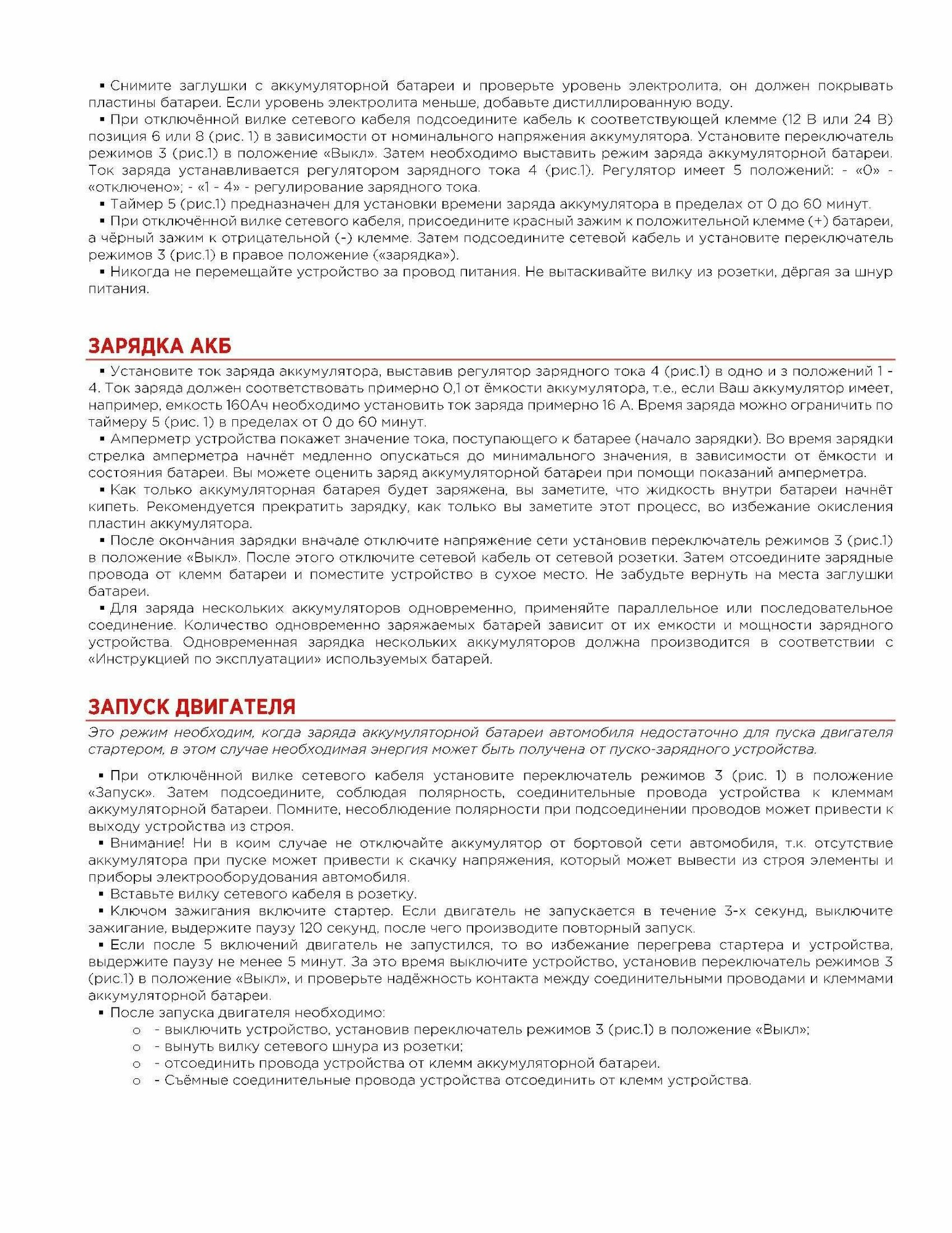 ▪ Снимите заглушки с аккумуляторной батареи и проверьте уровень электролита, он должен покрывать пластины батареи. Если уровень электролита меньше, добавьте дистиллированную воду.

▪ При отключённой вилке сетевого кабеля подсоедините кабель к соответствующей клемме (12 В или 24 В) позиция 6 или 8 (рис. 1) в зависимости от номинального напряжения аккумулятора. Установите переключатель режимов 3 (рис.1) в положение «Выкл». Затем необходимо выставить режим заряда аккумуляторной батареи. Ток заряда устанавливается регулятором зарядного тока 4 (рис.1). Регулятор имеет 5 положений: - «0» - «отключено»; - «1 - 4» - регулирование зарядного тока.

▪ Таймер 5 (рис.1) предназначен для установки времени заряда аккумулятора в пределах от 0 до 60 минут.

▪ При отключённой вилке сетевого кабеля, присоедините красный зажим к положительной клемме (+) батареи, а чёрный зажим к отрицательной (-) клемме. Затем подсоедините сетевой кабель и установите переключатель режимов 3 (рис.1) в правое положение («зарядка»).

▪ Никогда не перемещайте устройство за провод питания. Не вытаскивайте вилку из розетки, дёргая за шнур питания.

ЗАРЯДКА АКБ

▪ Установите ток заряда аккумулятора, выставив регулятор зарядного тока 4 (рис.1) в одно и з положений 1 - 4. Ток заряда должен соответствовать примерно 0,1 от ёмкости аккумулятора, т.е., если Ваш аккумулятор имеет, например, емкость 160Ач необходимо установить ток заряда примерно 16 А. Время заряда можно ограничить по таймеру 5 (рис. 1) в пределах от 0 до 60 минут.

▪ Амперметр устройства покажет значение тока, поступающего к батарее (начало зарядки). Во время зарядки стрелка амперметра начнёт медленно опускаться до минимального значения, в зависимости от ёмкости и состояния батареи. Вы можете оценить заряд аккумуляторной батареи при помощи показаний амперметра.

▪ Как только аккумуляторная батарея будет заряжена, вы заметите, что жидкость внутри батареи начнёт кипеть. Рекомендуется прекратить зарядку, как только вы заметите этот процесс, во избежание окисления пластин аккумулятора.

▪ После окончания зарядки вначале отключите напряжение сети установив переключатель режимов 3 (рис.1) в положение «Выкл». После этого отключите сетевой кабель от сетевой розетки. Затем отсоедините зарядные провода от клемм батареи и поместите устройство в сухое место. Не забудьте вернуть на места заглушки батареи.

▪ Для заряда нескольких аккумуляторов одновременно, применяйте параллельное или последовательное соединение. Количество одновременно заряжаемых батарей зависит от их емкости и мощности зарядного устройства. Одновременная зарядка нескольких аккумуляторов должна производится в соответствии с «Инструкцией по эксплуатации» используемых батарей.

ЗАПУСК ДВИГАТЕЛЯ

Это режим необходим, когда заряда аккумуляторной батареи автомобиля недостаточно для пуска двигателя стартером, в этом случае необходимая энергия может быть получена от пуско-зарядного устройства.

▪ При отключённой вилке сетевого кабеля установите переключатель режимов 3 (рис. 1) в положение «Запуск». Затем подсоедините, соблюдая полярность, соединительные провода устройства к клеммам аккумуляторной батареи. Помните, несоблюдение полярности при подсоединении проводов может привести к выходу устройства из строя.

▪ Внимание! Ни в коим случае не отключайте аккумулятор от бортовой сети автомобиля, т.к. отсутствие аккумулятора при пуске может привести к скачку напряжения, который может вывести из строя элементы и приборы электрооборудования автомобиля.

▪ Вставьте вилку сетевого кабеля в розетку.

▪ Ключом зажигания включите стартер. Если двигатель не запускается в течение 3-х секунд, выключите зажигание, выдержите паузу 120 секунд, после чего производите повторный запуск.

▪ Если после 5 включений двигатель не запустился, то во избежание перегрева стартера и устройства, выдержите паузу не менее 5 минут. За это время выключите устройство, установив переключатель режимов 3 (рис.1) в положение «Выкл», и проверьте надёжность контакта между соединительными проводами и клеммами аккумуляторной батареи.

▪ После запуска двигателя необходимо:
o - выключить устройство, установив переключатель режимов 3 (рис.1) в положение «Выкл»;
o - вынуть вилку сетевого шнура из розетки;
o - отсоединить провода устройства от клемм аккумуляторной батареи.
o - Съёмные соединительные провода устройства отсоединить от клемм устройства.